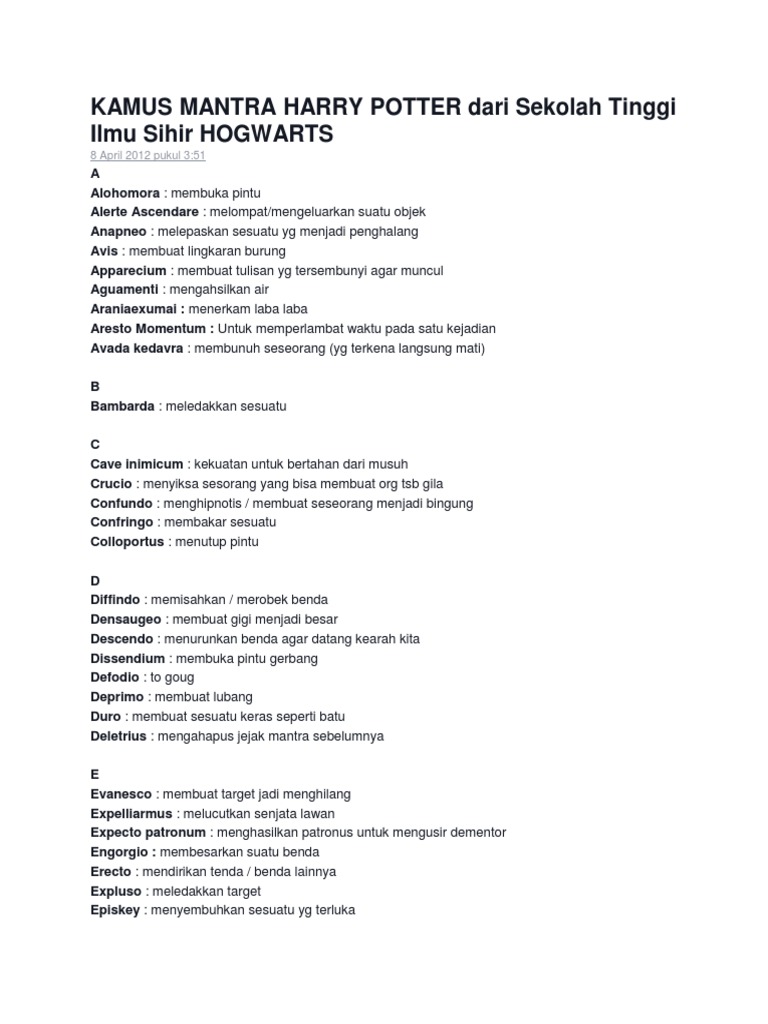 KAMUS MANTRA HARRY POTTER dari Sekolah Tinggi Ilmu Sihir HOGWARTS
8 April 2012 pukul 3:51
A
Alohomora : membuka pintu
Alerte Ascendare : melompat/mengeluarkan suatu objek
Anapneo : melepaskan sesuatu yg menjadi penghalang
Avis : membuat lingkaran burung
Apparecium : membuat tulisan yg tersembunyi agar muncul
Aguamenti : mengahsilkan air
Araniaexumai : menerkam laba laba
Aresto Momentum : Untuk memperlambat waktu pada satu kejadian
Avada kedavra : membunuh seseorang (yg terkena langsung mati)

B
Bambarda : meledakkan sesuatu

C
Cave inimicum : kekuatan untuk bertahan dari musuh
Crucio : menyiksa sesorang yang bisa membuat org tsb gila
Confundo : menghipnotis / membuat seseorang menjadi bingung
Confringo : membakar sesuatu
Colloportus : menutup pintu

D
Diffindo : memisahkan / merobek benda
Densaugeo : membuat gigi menjadi besar
Descendo : menurunkan benda agar datang kearah kita
Dissendium : membuka pintu gerbang
Defodio : to goug
Deprimo : membuat lubang
Duro : membuat sesuatu keras seperti batu
Deletrius : mengahapus jejak mantra sebelumnya

E
Evanesco : membuat target jadi menghilang
Expelliarmus : melucutkan senjata lawan
Expecto patronum : menghasilkan patronus untuk mengusir dementor
Engorgio : membesarkan suatu benda
Erecto : mendirikan tenda / benda lainnya
Expluso : meledakkan target
Episkey : menyembuhkan sesuatu yg terluka